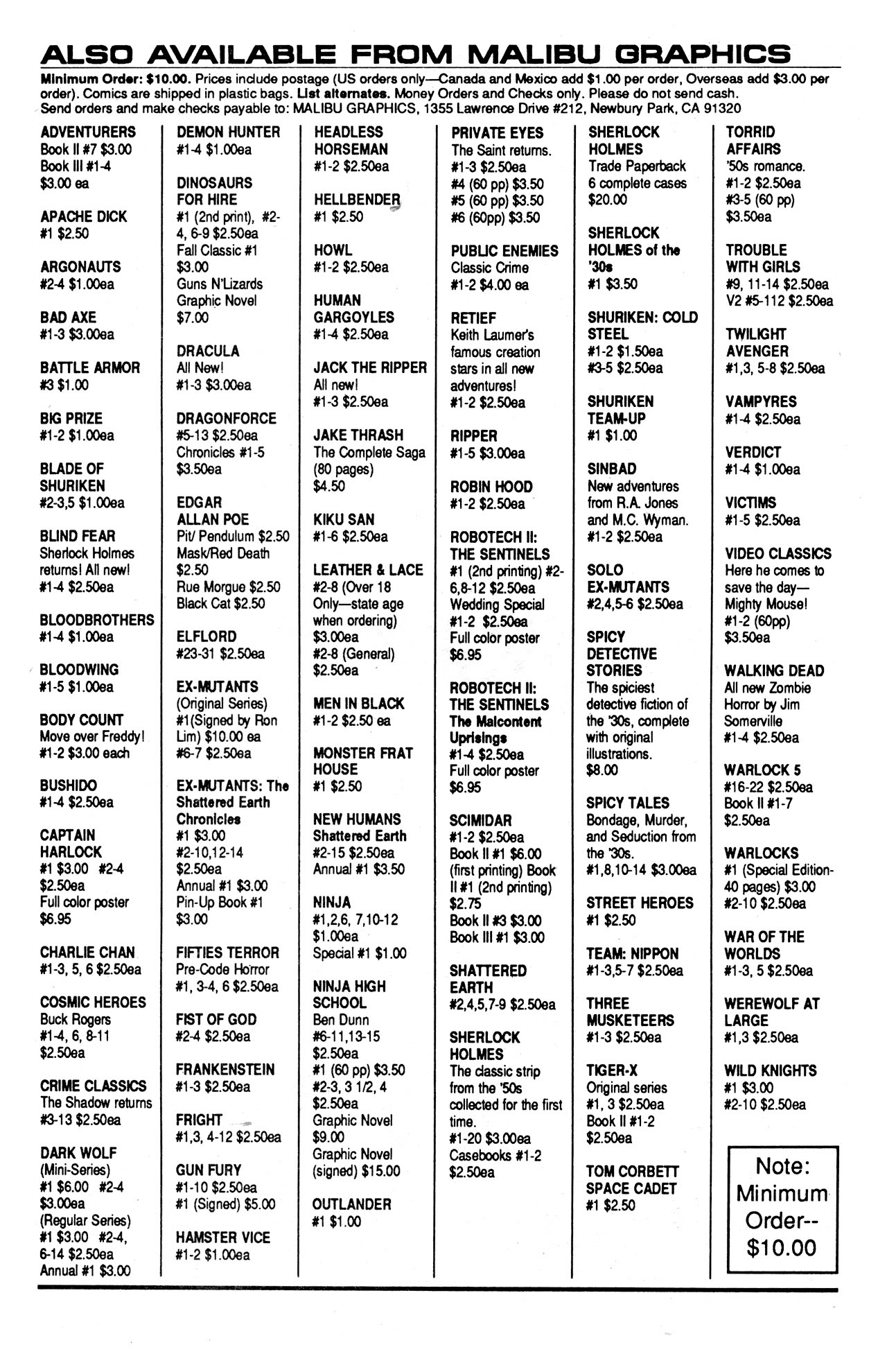 ALSO AVAILABLE FROM MALIBU GRAPHICS

Minimum Order: $10.00. Prices include postage (US orders only—Canada and Mexico add $1.00 per order, Overseas add $3.00 per order). Comics are shipped in plastic bags. List alternates. Money Orders and Checks only. Please do not send cash. Send orders and make checks payable to: MALIBU GRAPHICS, 1355 Lawrence Drive #212, Newbury Park, CA 91320

ADVENTURERS
Book II #7 $3.00
Book III #1-4 $3.00 ea

APACHE DICK
#1 $2.50

ARGONAUTS
#2-4 $1.00ea

BAD AXE
#1-3 $3.00ea

BATTLE ARMOR
#3 $1.00

BIG PRIZE
#1-2 $1.00ea

BLADE OF SHURIKEN
#2-3,5 $1.00ea

BLIND FEAR
Sherlock Holmes returns! All new!
#1-4 $2.50ea

BLOODBROTHERS
#1-4 $1.00ea

BLOODWING
#1-5 $1.00ea

BODY COUNT
Move over Freddy!
#1-2 $3.00 each

BUSHIDO
#1-4 $2.50ea

CAPTAIN HARLOCK
#1 $3.00 #2-4 $2.50ea
Full color poster $6.95

CHARLIE CHAN
#1-3, 5, 6 $2.50ea

COSMIC HEROES
Buck Rogers
#1-4, 6, 8-11 $2.50ea

CRIME CLASSICS
The Shadow returns
#3-13 $2.50ea

DARK WOLF
(Mini-Series)
#1 $6.00 #2-4 $3.00ea
(Regular Series)
#1 $3.00 #2-4, 6-14 $2.50ea
Annual #1 $3.00

DEMON HUNTER
#1-4 $1.00ea

DINOSAURS FOR HIRE
#1 (2nd print), #2-4, 6-9 $2.50ea
Fall Classic #1 $3.00
Guns N'Lizards Graphic Novel $7.00

DRACULA
All New!
#1-3 $3.00ea

DRAGONFORCE
#5-13 $2.50ea
Chronicles #1-5 $3.50ea

EDGAR ALLAN POE
Pit/ Pendulum $2.50
Mask/Red Death $2.50
Rue Morgue $2.50
Black Cat $2.50

ELFLORD
#23-31 $2.50ea

EX-MUTANTS
(Original Series)
#1(Signed by Ron Lim) $10.00 ea
#6-7 $2.50ea

EX-MUTANTS: The Shattered Earth Chronicles
#1 $3.00
#2-10,12-14 $2.50ea
Annual #1 $3.00
Pin-Up Book #1 $3.00

FIFTIES TERROR
Pre-Code Horror
#1, 3-4, 6 $2.50ea

FIST OF GOD
#2-4 $2.50ea

FRANKENSTEIN
#1-3 $2.50ea

FRIGHT
#1,3, 4-12 $2.50ea

GUN FURY
#1-10 $2.50ea
#1 (Signed) $5.00

HAMSTER VICE
#1-2 $1.00ea

HEADLESS HORSEMAN
#1-2 $2.50ea

HELLBENDER
#1 $2.50

HOWL
#1-2 $2.50ea

HUMAN GARGOYLES
#1-4 $2.50ea

JACK THE RIPPER
All new!
#1-3 $2.50ea

JAKE THRASH
The Complete Saga (80 pages) $4.50

KIKU SAN
#1-6 $2.50ea

LEATHER & LACE
#2-8 (Over 18 Only—state age when ordering) $3.00ea
#2-8 (General) $2.50ea

MEN IN BLACK
#1-2 $2.50 ea

MONSTER FRAT HOUSE
#1 $2.50

NEW HUMANS
Shattered Earth
#2-15 $2.50ea
Annual #1 $3.50

NINJA
#1,2,6, 7,10-12 $1.00ea
Special #1 $1.00

NINJA HIGH SCHOOL
Ben Dunn
#6-11,13-15 $2.50ea
#1 (60 pp) $3.50
#2-3, 3 1/2, 4 $2.50ea
Graphic Novel $9.00
Graphic Novel (signed) $15.00

OUTLANDER
#1 $1.00

PRIVATE EYES
The Saint returns.
#1-3 $2.50ea
#4 (60 pp) $3.50
#5 (60 pp) $3.50
#6 (60pp) $3.50

PUBLIC ENEMIES
Classic Crime
#1-2 $4.00 ea

RETIEF
Keith Laumer's famous creation stars in all new adventures!
#1-2 $2.50ea

RIPPER
#1-5 $3.00ea

ROBIN HOOD
#1-2 $2.50ea

ROBOTECH II: THE SENTINELS
#1 (2nd printing) #2-6,8-12 $2.50ea
Wedding Special #1-2 $2.50ea
Full color poster $6.95

ROBOTECH II: THE SENTINELS
The Malcontent Uprisings
#1-4 $2.50ea
Full color poster $6.95

SCIMIDAR
#1-2 $2.50ea
Book II #1 $6.00 (first printing) Book II #1 (2nd printing) $2.75
Book II #3 $3.00
Book III #1 $3.00

SHATTERED EARTH
#2,4,5,7-9 $2.50ea

SHERLOCK HOLMES
The classic strip from the '50s collected for the first time.
#1-20 $3.00ea
Casebooks #1-2 $2.50ea

SHERLOCK HOLMES
Trade Paperback
6 complete cases $20.00

SHERLOCK HOLMES of the '30s
#1 $3.50

SHURIKEN: COLD STEEL
#1-2 $1.50ea
#3-5 $2.50ea

SHURIKEN TEAM-UP
#1 $1.00

SINBAD
New adventures from R.A. Jones and M.C. Wyman.
#1-2 $2.50ea

SOLO EX-MUTANTS
#2,4,5-6 $2.50ea

SPICY DETECTIVE STORIES
The spiciest detective fiction of the '30s, complete with original illustrations.
$8.00

SPICY TALES
Bondage, Murder, and Seduction from the '30s.
#1,8,10-14 $3.00ea

STREET HEROES
#1 $2.50

TEAM: NIPPON
#1-3,5-7 $2.50ea

THREE MUSKETEERS
#1-3 $2.50ea

TIGER-X
Original series
#1, 3 $2.50ea
Book II #1-2 $2.50ea

TOM CORBETT SPACE CADET
#1 $2.50

TORRID AFFAIRS
'50s romance.
#1-2 $2.50ea
#3-5 (60 pp) $3.50ea

TROUBLE WITH GIRLS
#9, 11-14 $2.50ea
V2 #5-112 $2.50ea

TWILIGHT AVENGER
#1,3, 5-8 $2.50ea

VAMPYRES
#1-4 $2.50ea

VERDICT
#1-4 $1.00ea

VICTIMS
#1-5 $2.50ea

VIDEO CLASSICS
Here he comes to save the day—Mighty Mouse!
#1-2 (60pp) $3.50ea

WALKING DEAD
All new Zombie Horror by Jim Somerville
#1-4 $2.50ea

WARLOCK 5
#16-22 $2.50ea
Book II #1-7 $2.50ea

WARLOCKS
#1 (Special Edition-40 pages) $3.00
#2-10 $2.50ea

WAR OF THE WORLDS
#1-3, 5 $2.50ea

WEREWOLF AT LARGE
#1,3 $2.50ea

WILD KNIGHTS
#1 $3.00
#2-10 $2.50ea

Note: Minimum Order-- $10.00